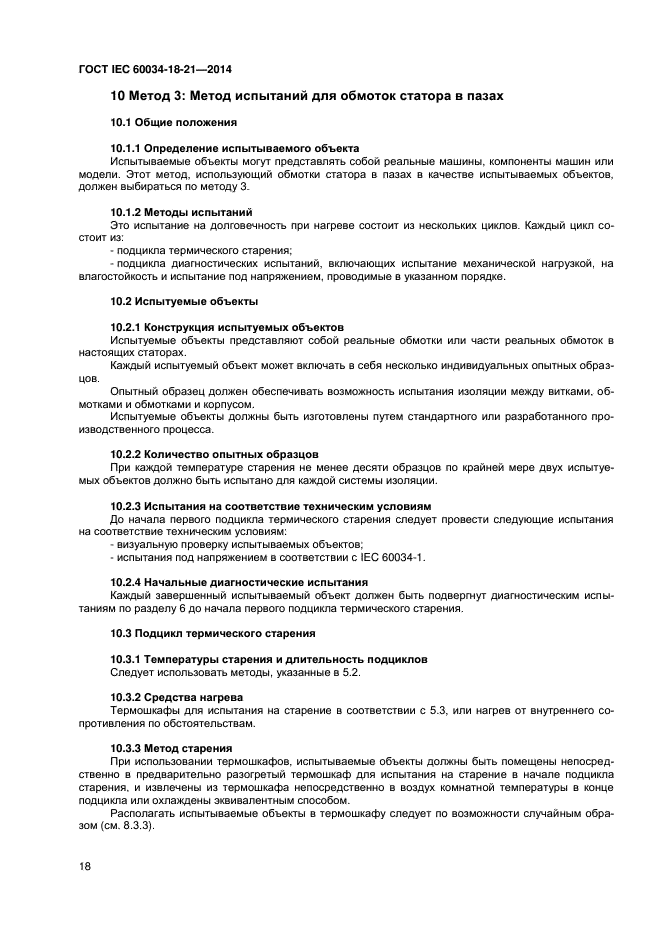 ГОСТ IEC 60034-18-21—2014

10 Метод 3: Метод испытаний для обмоток статора в пазах

10.1 Общие положения

10.1.1 Определение испытываемого объекта
Испытываемые объекты могут представлять собой реальные машины, компоненты машин или модели. Этот метод, использующий обмотки статора в пазах в качестве испытываемых объектов, должен выбираться по методу 3.

10.1.2 Методы испытаний
Это испытание на долговечность при нагреве состоит из нескольких циклов. Каждый цикл состоит из:
- подцикла термического старения;
- подцикла диагностических испытаний, включающих испытание механической нагрузкой, на влагостойкость и испытание под напряжением, проводимые в указанном порядке.

10.2 Испытуемые объекты

10.2.1 Конструкция испытуемых объектов
Испытуемые объекты представляют собой реальные обмотки или части реальных обмоток в настоящих статорах.
Каждый испытуемый объект может включать в себя несколько индивидуальных опытных образцов.
Опытный образец должен обеспечивать возможность испытания изоляции между витками, обмотками и обмотками и корпусом.
Испытуемые объекты должны быть изготовлены путем стандартного или разработанного производственного процесса.

10.2.2 Количество опытных образцов
При каждой температуре старения не менее десяти образцов по крайней мере двух испытуемых объектов должно быть испытано для каждой системы изоляции.

10.2.3 Испытания на соответствие техническим условиям
До начала первого подцикла термического старения следует провести следующие испытания на соответствие техническим условиям:
- визуальную проверку испытываемых объектов;
- испытания под напряжением в соответствии с IEC 60034-1.

10.2.4 Начальные диагностические испытания
Каждый завершенный испытываемый объект должен быть подвергнут диагностическим испытаниям по разделу 6 до начала первого подцикла термического старения.

10.3 Подцикл термического старения

10.3.1 Температуры старения и длительность подциклов
Следует использовать методы, указанные в 5.2.

10.3.2 Средства нагрева
Термошкафы для испытания на старение в соответствии с 5.3, или нагрев от внутреннего сопротивления по обстоятельствам.

10.3.3 Метод старения
При использовании термошкафов, испытываемые объекты должны быть помещены непосредственно в предварительно разогретый термошкаф для испытания на старение в начале подцикла старения, и извлечены из термошкафа непосредственно в воздух комнатной температуры в конце подцикла или охлаждены эквивалентным способом.
Располагать испытываемые объекты в термошкафу следует по возможности случайным образом (см. 8.3.3).

18